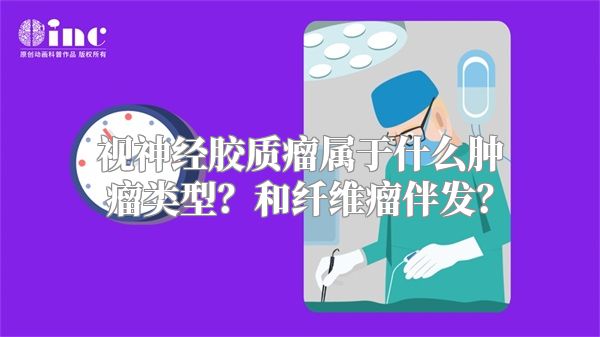 inc
原创动画科普作品 版权所有

视神经胶质瘤属于什么肿瘤类型？和纤维瘤伴发？